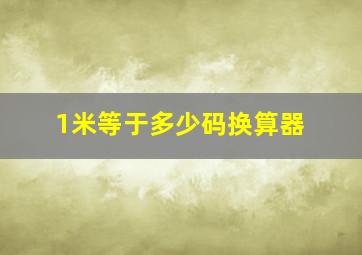 1米等于多少码换算器